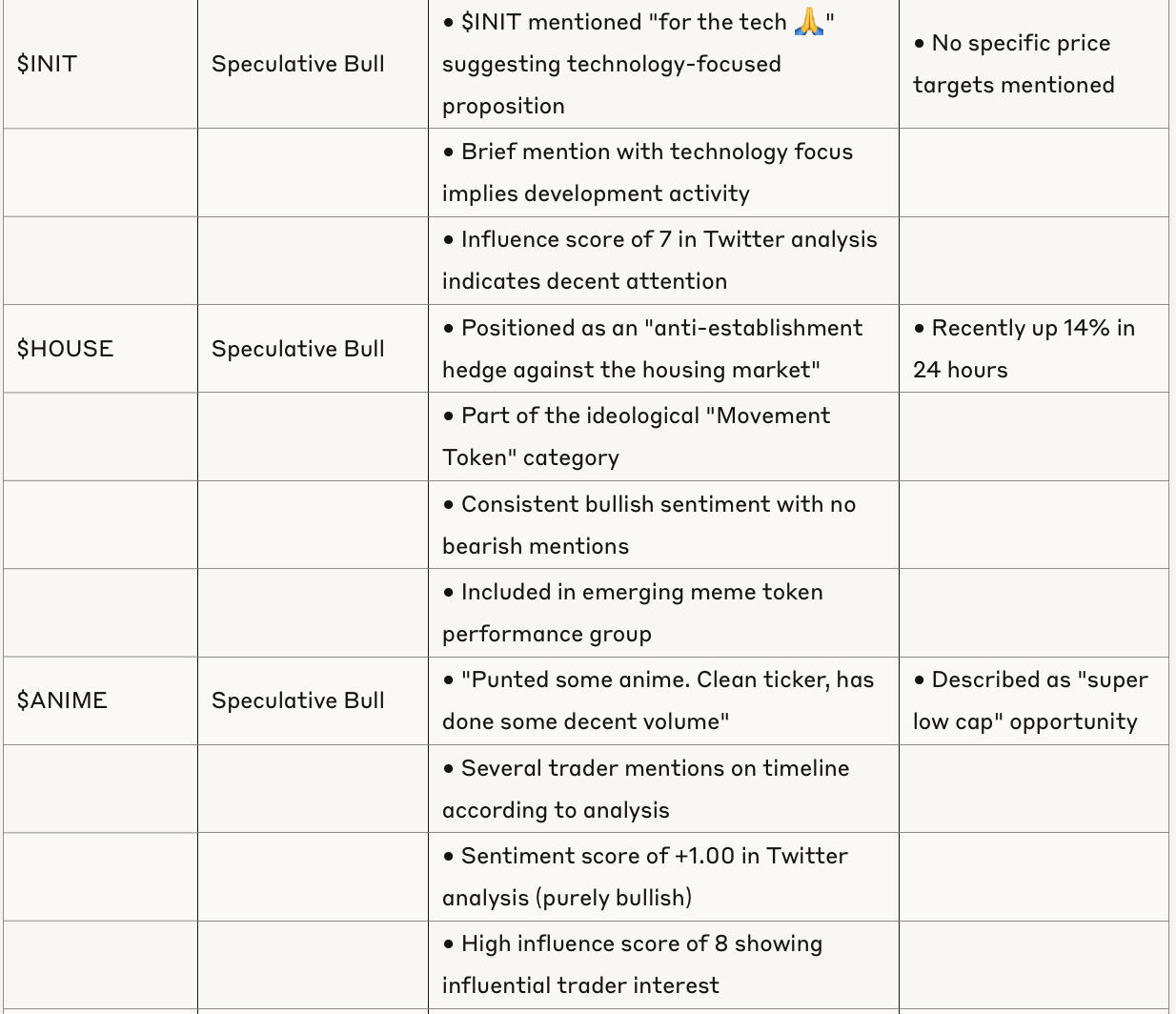 | | | | |
|---|---|---|---|
| \$INIT | Speculative Bull | • \$INIT mentioned "for the tech 🙏" suggesting technology-focused proposition | • No specific price targets mentioned |
| | | • Brief mention with technology focus implies development activity | |
| | | • Influence score of 7 in Twitter analysis indicates decent attention | |
| \$HOUSE | Speculative Bull | • Positioned as an "anti-establishment hedge against the housing market" | • Recently up 14% in 24 hours |
| | | • Part of the ideological "Movement Token" category | |
| | | • Consistent bullish sentiment with no bearish mentions | |
| | | • Included in emerging meme token performance group | |
| \$ANIME | Speculative Bull | • "Punted some anime. Clean ticker, has done some decent volume" | • Described as "super low cap" opportunity |
| | | • Several trader mentions on timeline according to analysis | |
| | | • Sentiment score of +1.00 in Twitter analysis (purely bullish) | |
| | | • High influence score of 8 showing influential trader interest | |